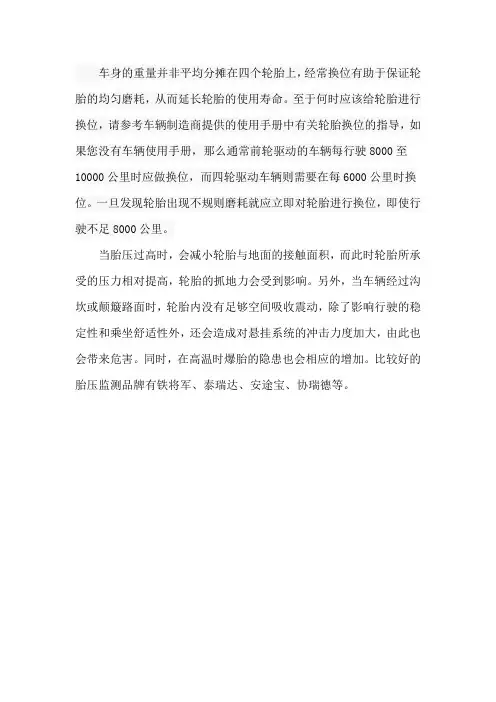 车身的重量并非平均分摊在四个轮胎上，经常换位有助于保证轮胎的均匀磨耗，从而延长轮胎的使用寿命。至于何时应该给轮胎进行换位，请参考车辆制造商提供的使用手册中有关轮胎换位的指导，如果您没有车辆使用手册，那么通常前轮驱动的车辆每行驶 8000 至 10000 公里时应做换位，而四轮驱动车辆则需要在每 6000 公里时换位。一旦发现轮胎出现不规则磨耗就应立即对轮胎进行换位，即使行驶不足 8000 公里。

当胎压过高时，会减小轮胎与地面的接触面积，而此时轮胎所承受的压力相对提高，轮胎的抓地力会受到影响。另外，当车辆经过沟坎或颠簸路面时，轮胎内没有足够空间吸收震动，除了影响行驶的稳定性和乘坐舒适性外，还会造成对悬挂系统的冲击力度加大，由此也会带来危害。同时，在高温时爆胎的隐患也会相应的增加。比较好的胎压监测品牌有铁将军、泰瑞达、安途宝、协瑞德等。